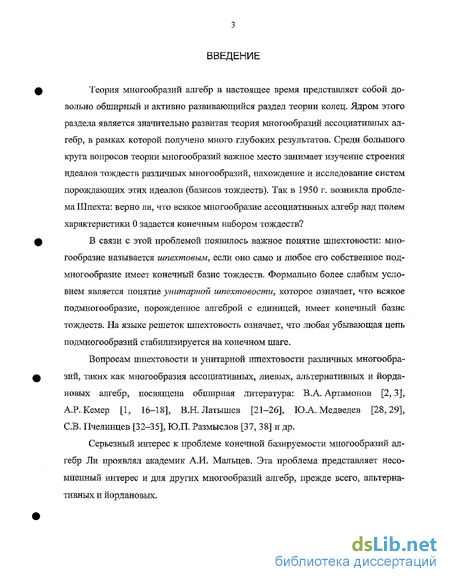 3

ВВЕДЕНИЕ

Теория многообразий алгебр в настоящее время представляет собой довольно обширный и активно развивающийся раздел теории колец. Ядром этого раздела является значительно развитая теория многообразий ассоциативных алгебр, в рамках которой получено много глубоких результатов. Среди большого круга вопросов теории многообразий важное место занимает изучение строения идеалов тождеств различных многообразий, нахождение и исследование систем порождающих этих идеалов (базисов тождеств). Так в 1950 г. возникла проблема Шпехта: верно ли, что всякое многообразие ассоциативных алгебр над полем характеристики 0 задается конечным набором тождеств?

В связи с этой проблемой появилось важное понятие шпехтовости: многообразие называется шпехтовым, если оно само и любое его собственное подмногообразие имеет конечный базис тождеств. Формально более слабым условием является понятие унитарной шпехтовости, которое означает, что всякое подмногообразие, порожденное алгеброй с единицей, имеет конечный базис тождеств. На языке решеток шпехтовость означает, что любая убывающая цепь подмногообразий стабилизируется на конечном шаге.

Вопросам шпехтовости и унитарной шпехтовости различных многообразий, таких как многообразия ассоциативных, лиевых, альтернативных и йордановых алгебр, посвящена обширная литература: В.А. Артамонов [2, 3], А.Р. Кемер [1, 16–18], В.Н. Латышев [21–26], Ю.А. Медведев [28, 29], С.В. Пчелинцев [32–35], Ю.П. Размыслов [37, 38] и др.

Серьезный интерес к проблеме конечной базируемости многообразий алгебр Ли проявлял академик А.И. Мальцев. Эта проблема представляет несомненный интерес и для других многообразий алгебр, прежде всего, альтернативных и йордановых.

dsLib.net
библиотека диссертаций